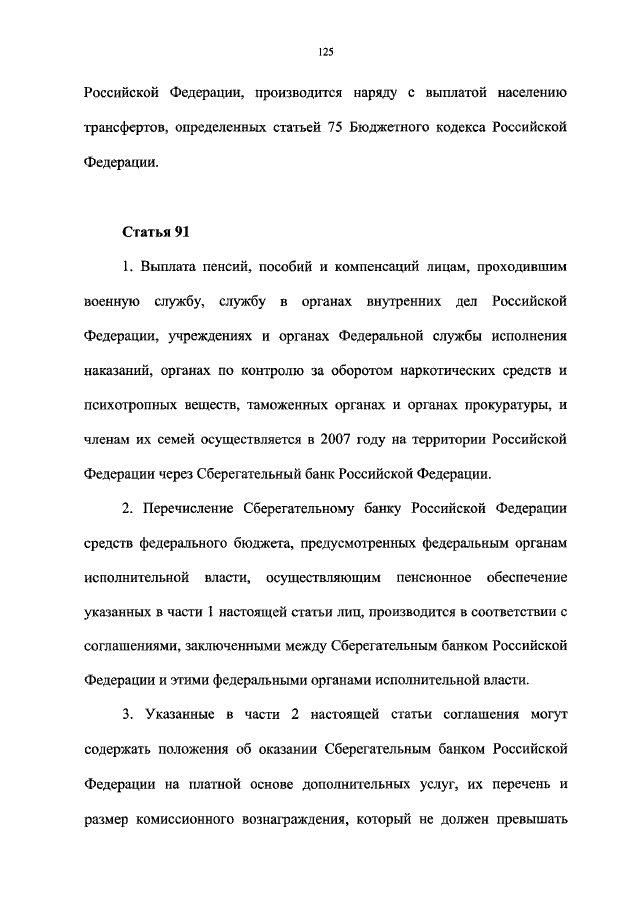 125

Российской Федерации, производится наряду с выплатой населению трансфертов, определенных статьей 75 Бюджетного кодекса Российской Федерации.

Статья 91

1. Выплата пенсий, пособий и компенсаций лицам, проходившим военную службу, службу в органах внутренних дел Российской Федерации, учреждениях и органах Федеральной службы исполнения наказаний, органах по контролю за оборотом наркотических средств и психотропных веществ, таможенных органах и органах прокуратуры, и членам их семей осуществляется в 2007 году на территории Российской Федерации через Сберегательный банк Российской Федерации.

2. Перечисление Сберегательному банку Российской Федерации средств федерального бюджета, предусмотренных федеральным органам исполнительной власти, осуществляющим пенсионное обеспечение указанных в части 1 настоящей статьи лиц, производится в соответствии с соглашениями, заключенными между Сберегательным банком Российской Федерации и этими федеральными органами исполнительной власти.

3. Указанные в части 2 настоящей статьи соглашения могут содержать положения об оказании Сберегательным банком Российской Федерации на платной основе дополнительных услуг, их перечень и размер комиссионного вознаграждения, который не должен превышать